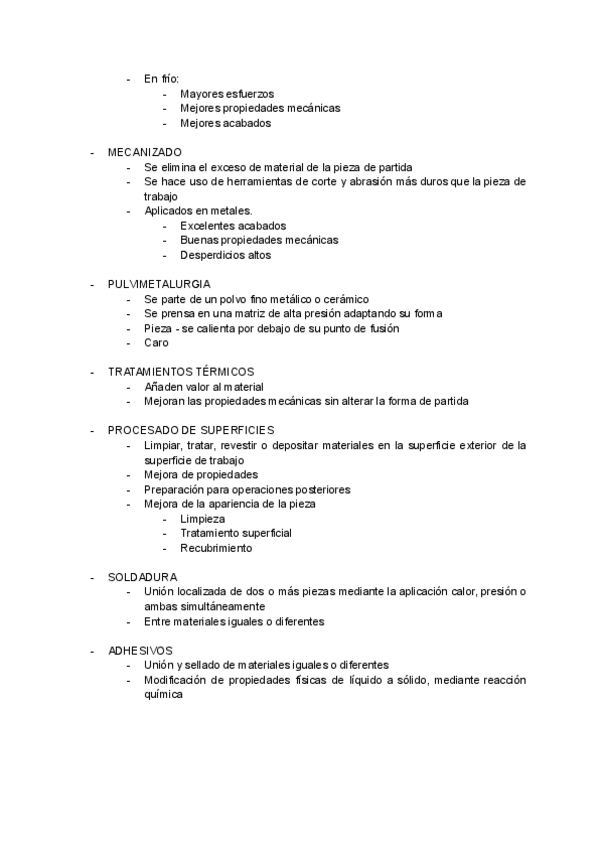 - En frío:
  - Mayores esfuerzos
  - Mejores propiedades mecánicas
  - Mejores acabados

- MECANIZADO
  - Se elimina el exceso de material de la pieza de partida
  - Se hace uso de herramientas de corte y abrasión más duros que la pieza de trabajo
  - Aplicados en metales.
    - Excelentes acabados
    - Buenas propiedades mecánicas
    - Desperdicios altos

- PULVIMETALURGIA
  - Se parte de un polvo fino metálico o cerámico
  - Se prensa en una matriz de alta presión adaptando su forma
  - Pieza - se calienta por debajo de su punto de fusión
  - Caro

- TRATAMIENTOS TÉRMICOS
  - Añaden valor al material
  - Mejoran las propiedades mecánicas sin alterar la forma de partida

- PROCESADO DE SUPERFICIES
  - Limpiar, tratar, revestir o depositar materiales en la superficie exterior de la superficie de trabajo
  - Mejora de propiedades
  - Preparación para operaciones posteriores
  - Mejora de la apariencia de la pieza
    - Limpieza
    - Tratamiento superficial
    - Recubrimiento

- SOLDADURA
  - Unión localizada de dos o más piezas mediante la aplicación calor, presión o ambas simultáneamente
  - Entre materiales iguales o diferentes

- ADHESIVOS
  - Unión y sellado de materiales iguales o diferentes
  - Modificación de propiedades físicas de líquido a sólido, mediante reacción química